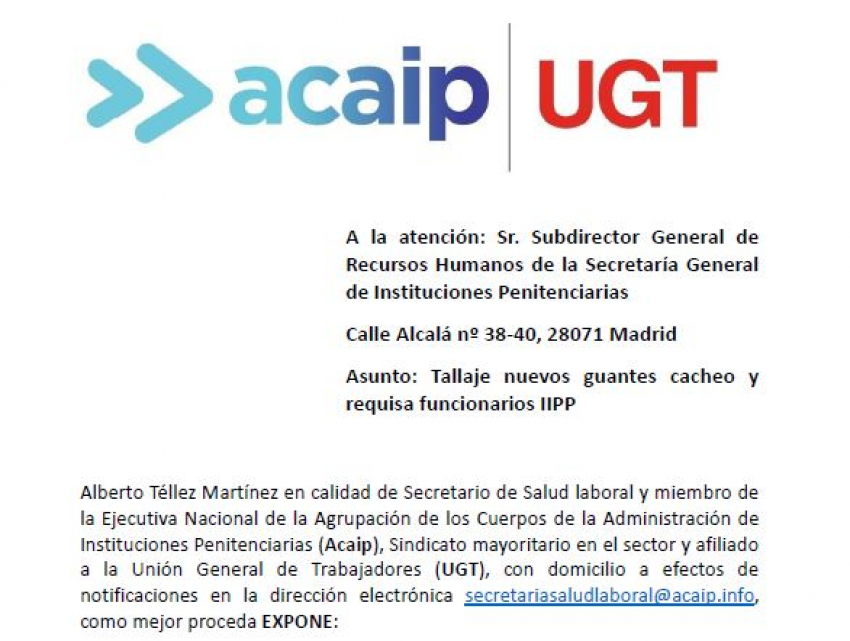 acaip | UGT

A la atención: Sr. Subdirector General de Recursos Humanos de la Secretaría General de Instituciones Penitenciarias

Calle Alcalá nº 38-40, 28071 Madrid

Asunto: Tallaje nuevos guantes cacheo y requisa funcionarios IIPP

Alberto Téllez Martínez en calidad de Secretario de Salud laboral y miembro de la Ejecutiva Nacional de la Agrupación de los Cuerpos de la Administración de Instituciones Penitenciarias (Acaip), Sindicato mayoritario en el sector y afiliado a la Unión General de Trabajadores (UGT), con domicilio a efectos de notificaciones en la dirección electrónica secretariasaludlaboral@acaip.info, como mejor proceda EXPONE: